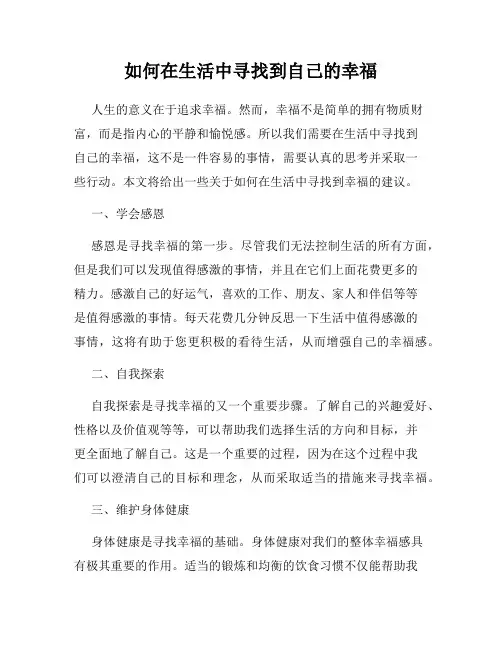 如何在生活中寻找到自己的幸福

人生的意义在于追求幸福。然而，幸福不是简单的拥有物质财富，而是指内心的平静和愉悦感。所以我们需要在生活中寻找到自己的幸福，这不是一件容易的事情，需要认真的思考并采取一些行动。本文将给出一些关于如何在生活中寻找到幸福的建议。

一、学会感恩

感恩是寻找幸福的第一步。尽管我们无法控制生活的所有方面，但是我们可以发现值得感激的事情，并且在它们上面花费更多的精力。感激自己的好运气，喜欢的工作、朋友、家人和伴侣等等是值得感激的事情。每天花费几分钟反思一下生活中值得感激的事情，这将有助于您更积极的看待生活，从而增强自己的幸福感。

二、自我探索

自我探索是寻找幸福的又一个重要步骤。了解自己的兴趣爱好、性格以及价值观等等，可以帮助我们选择生活的方向和目标，并更全面地了解自己。这是一个重要的过程，因为在这个过程中我们可以澄清自己的目标和理念，从而采取适当的措施来寻找幸福。

三、维护身体健康

身体健康是寻找幸福的基础。身体健康对我们的整体幸福感具有极其重要的作用。适当的锻炼和均衡的饮食习惯不仅能帮助我